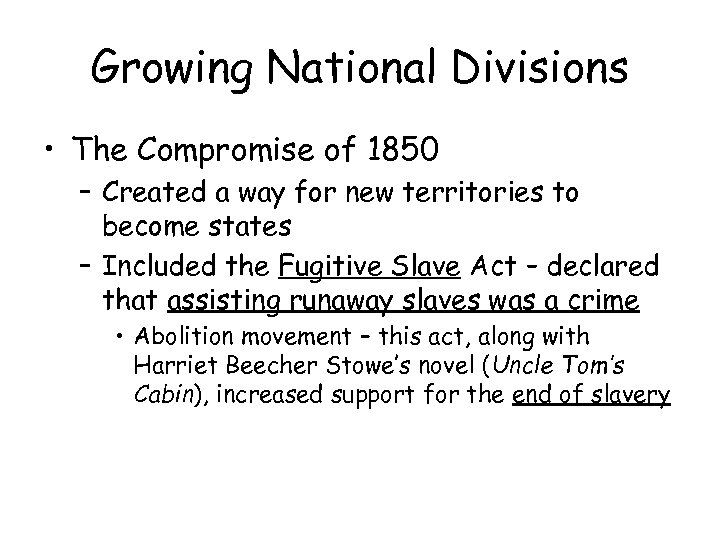 Growing National Divisions

• The Compromise of 1850
– Created a way for new territories to become states
– Included the Fugitive Slave Act – declared that assisting runaway slaves was a crime
• Abolition movement – this act, along with Harriet Beecher Stowe's novel (Uncle Tom's Cabin), increased support for the end of slavery